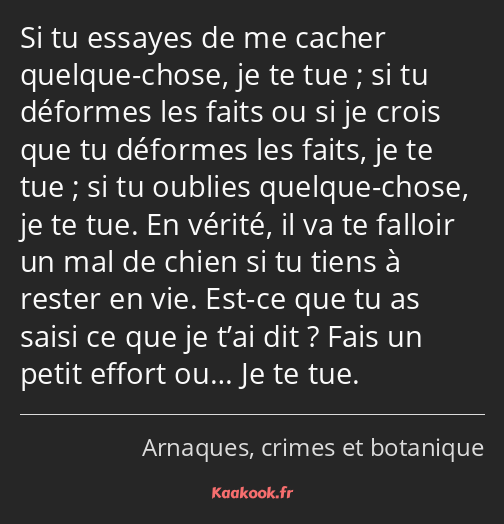 Si tu essayes de me cacher quelque-chose, je te tue ; si tu déformes les faits ou si je crois que tu déformes les faits, je te tue ; si tu oublies quelque-chose, je te tue. En vérité, il va te falloir un mal de chien si tu tiens à rester en vie. Est-ce que tu as saisi ce que je t’ai dit ? Fais un petit effort ou… Je te tue.

Arnaques, crimes et botanique

Kaakook.fr